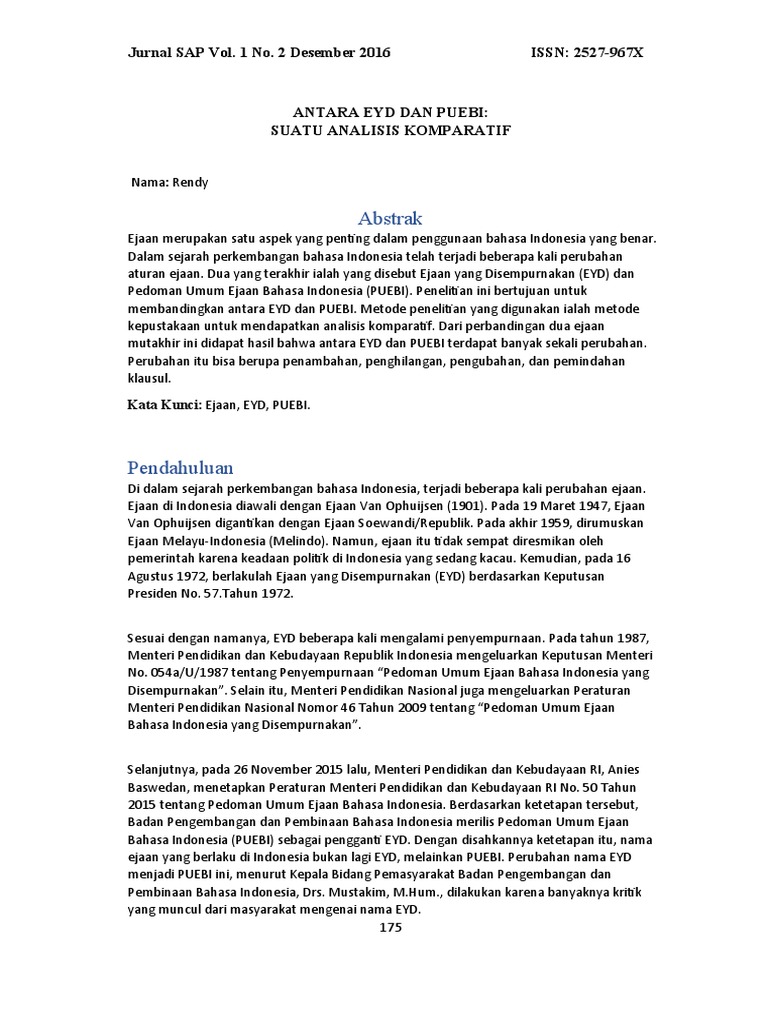 Jurnal SAP Vol. 1 No. 2 Desember 2016 ISSN: 2527-967X

ANTARA EYD DAN PUEBI:
SUATU ANALISIS KOMPARATIF

Nama: Rendy

Abstrak

Ejaan merupakan satu aspek yang penting dalam penggunaan bahasa Indonesia yang benar. Dalam sejarah perkembangan bahasa Indonesia telah terjadi beberapa kali perubahan aturan ejaan. Dua yang terakhir ialah yang disebut Ejaan yang Disempurnakan (EYD) dan Pedoman Umum Ejaan Bahasa Indonesia (PUEBI). Penelitian ini bertujuan untuk membandingkan antara EYD dan PUEBI. Metode penelitian yang digunakan ialah metode kepustakaan untuk mendapatkan analisis komparatif. Dari perbandingan dua ejaan mutakhir ini didapat hasil bahwa antara EYD dan PUEBI terdapat banyak sekali perubahan. Perubahan itu bisa berupa penambahan, penghilangan, pengubahan, dan pemindahan klausul.

Kata Kunci: Ejaan, EYD, PUEBI.

Pendahuluan

Di dalam sejarah perkembangan bahasa Indonesia, terjadi beberapa kali perubahan ejaan. Ejaan di Indonesia diawali dengan Ejaan Van Ophuijsen (1901). Pada 19 Maret 1947, Ejaan Van Ophuijsen digantikan dengan Ejaan Soewandi/Republik. Pada akhir 1959, dirumuskan Ejaan Melayu-Indonesia (Melindo). Namun, ejaan itu tidak sempat diresmikan oleh pemerintah karena keadaan politik di Indonesia yang sedang kacau. Kemudian, pada 16 Agustus 1972, berlakulah Ejaan yang Disempurnakan (EYD) berdasarkan Keputusan Presiden No. 57.Tahun 1972.

Sesuai dengan namanya, EYD beberapa kali mengalami penyempurnaan. Pada tahun 1987, Menteri Pendidikan dan Kebudayaan Republik Indonesia mengeluarkan Keputusan Menteri No. 054a/U/1987 tentang Penyempurnaan “Pedoman Umum Ejaan Bahasa Indonesia yang Disempurnakan”. Selain itu, Menteri Pendidikan Nasional juga mengeluarkan Peraturan Menteri Pendidikan Nasional Nomor 46 Tahun 2009 tentang “Pedoman Umum Ejaan Bahasa Indonesia yang Disempurnakan”.

Selanjutnya, pada 26 November 2015 lalu, Menteri Pendidikan dan Kebudayaan RI, Anies Baswedan, menetapkan Peraturan Menteri Pendidikan dan Kebudayaan RI No. 50 Tahun 2015 tentang Pedoman Umum Ejaan Bahasa Indonesia. Berdasarkan ketetapan tersebut, Badan Pengembangan dan Pembinaan Bahasa Indonesia merilis Pedoman Umum Ejaan Bahasa Indonesia (PUEBI) sebagai pengganti EYD. Dengan disahkannya ketetapan itu, nama ejaan yang berlaku di Indonesia bukan lagi EYD, melainkan PUEBI. Perubahan nama EYD menjadi PUEBI ini, menurut Kepala Bidang Pemasyarakat Badan Pengembangan dan Pembinaan Bahasa Indonesia, Drs. Mustakim, M.Hum., dilakukan karena banyaknya kritik yang muncul dari masyarakat mengenai nama EYD.

175